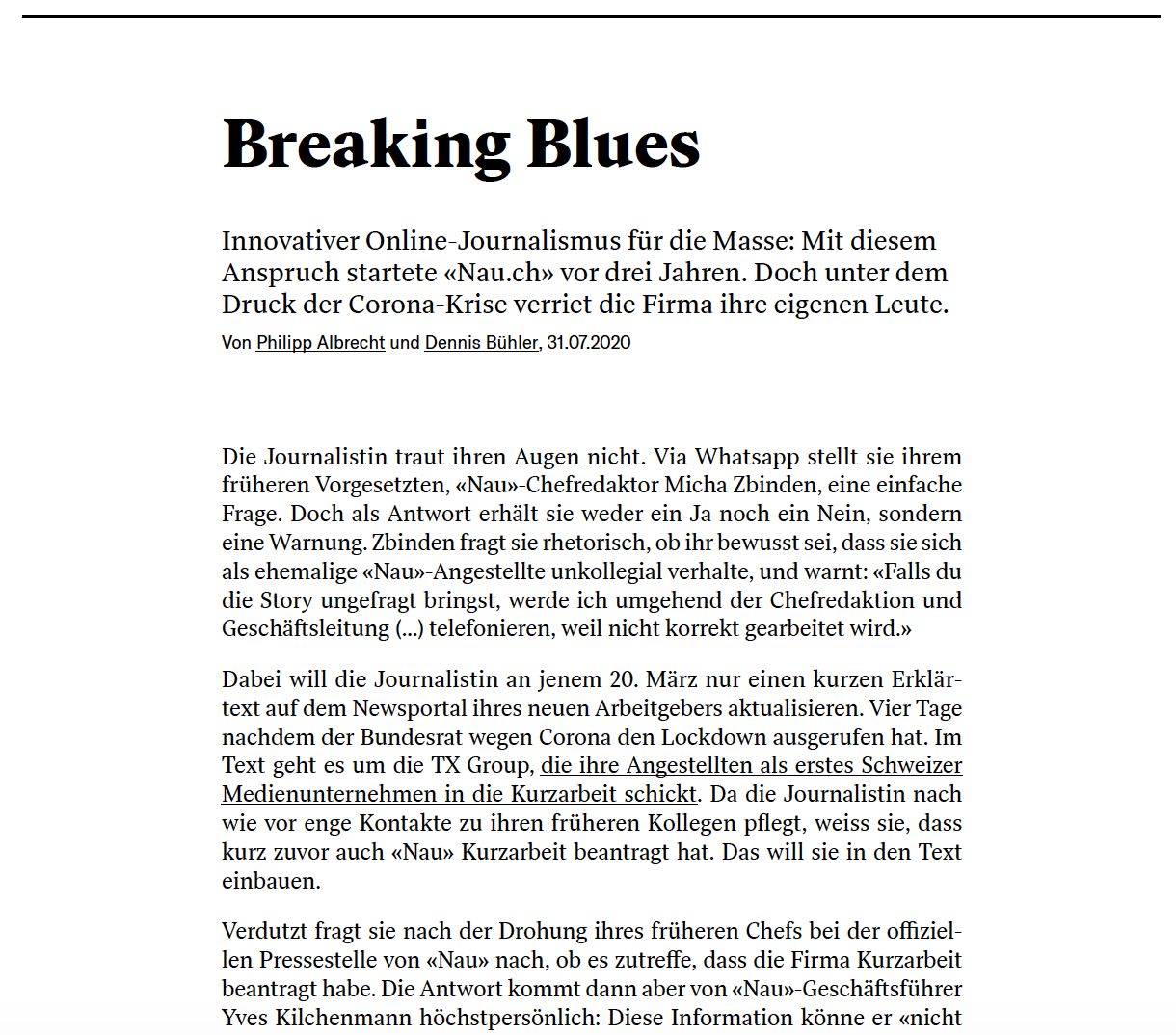 Breaking Blues

Innovativer Online-Journalismus für die Masse: Mit diesem Anspruch startete «Nau.ch» vor drei Jahren. Doch unter dem Druck der Corona-Krise verriet die Firma ihre eigenen Leute.

Von Philipp Albrecht und Dennis Bühler, 31.07.2020

Die Journalistin traut ihren Augen nicht. Via Whatsapp stellt sie ihrem früheren Vorgesetzten, «Nau»-Chefredaktor Micha Zbinden, eine einfache Frage. Doch als Antwort erhält sie weder ein Ja noch ein Nein, sondern eine Warnung. Zbinden fragt sie rhetorisch, ob ihr bewusst sei, dass sie sich als ehemalige «Nau»-Angestellte unkollegial verhalte, und warnt: «Falls du die Story ungefragt bringst, werde ich umgehend der Chefredaktion und Geschäftsleitung (...) telefonieren, weil nicht korrekt gearbeitet wird.»

Dabei will die Journalistin an jenem 20. März nur einen kurzen Erklärtext auf dem Newsportal ihres neuen Arbeitgebers aktualisieren. Vier Tage nachdem der Bundesrat wegen Corona den Lockdown ausgerufen hat. Im Text geht es um die TX Group, die ihre Angestellten als erstes Schweizer Medienunternehmen in die Kurzarbeit schickt. Da die Journalistin nach wie vor enge Kontakte zu ihren früheren Kollegen pflegt, weiss sie, dass kurz zuvor auch «Nau» Kurzarbeit beantragt hat. Das will sie in den Text einbauen.

Verdutzt fragt sie nach der Drohung ihres früheren Chefs bei der offiziellen Pressestelle von «Nau» nach, ob es zutreffe, dass die Firma Kurzarbeit beantragt habe. Die Antwort kommt dann aber von «Nau»-Geschäftsführer Yves Kilchenmann höchstpersönlich: Diese Information könne er «nicht